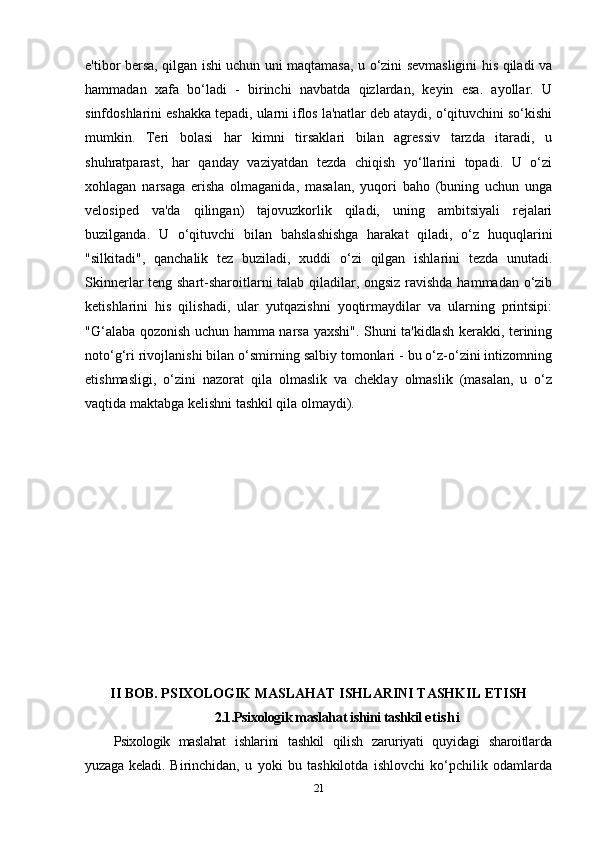 e'tibor bersa, qilgan ishi uchun uni maqtamasa, u o‘zini sevmasligini his qiladi va hammadan xafa bo‘ladi - birinchi navbatda qizlardan, keyin esa. ayollar. U sinfdoshlarini eshakka tepadi, ularni iflos la'natlar deb ataydi, o‘qituvchini so‘kishi mumkin. Teri bolasi har kimni tirsaklari bilan agressiv tarzda itaradi, u shuhratparast, har qanday vaziyatdan tezda chiqish yo‘llarini topadi. U o‘zi xohlagan narsaga erisha olmaganida, masalan, yuqori baho (buning uchun unga velosiped va'da qilingan) tajovuzkorlik qiladi, uning ambitsiyali rejalari buzilganda. U o‘qituvchi bilan bahslashishga harakat qiladi, o‘z huquqlarini "silkitadi", qanchalik tez buziladi, xuddi o‘zi qilgan ishlarini tezda unutadi. Skinnerlar teng shart-sharoitlarni talab qiladilar, ongsiz ravishda hammadan o‘zib ketishlarini his qilishadi, ular yutqazishni yoqtirmaydilar va ularning printsipi: "G‘alaba qozonish uchun hamma narsa yaxshi". Shuni ta'kidlash kerakki, terining noto‘g‘ri rivojlanishi bilan o‘smirning salbiy tomonlari - bu o‘z-o‘zini intizomning etishmasligi, o‘zini nazorat qila olmaslik va cheklay olmaslik (masalan, u o‘z vaqtida maktabga kelishni tashkil qila olmaydi).

II BOB. PSIXOLOGIK MASLAHAT ISHLARINI TASHKIL ETISH

2.1.Psixologik maslahat ishini tashkil etishi

Psixologik maslahat ishlarini tashkil qilish zaruriyati quyidagi sharoitlarda yuzaga keladi. Birinchidan, u yoki bu tashkilotda ishlovchi ko‘pchilik odamlarda

21